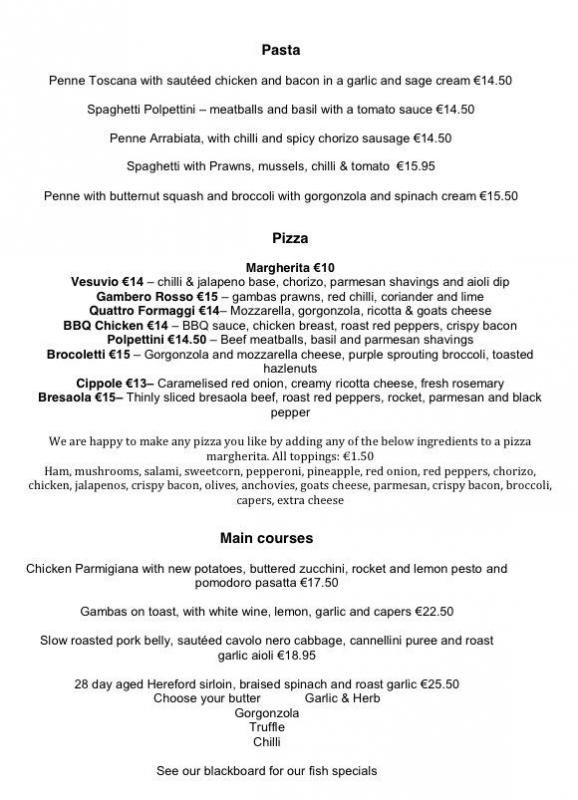 Pasta

Penne Toscana with sautéed chicken and bacon in a garlic and sage cream €14.50

Spaghetti Polpettini – meatballs and basil with a tomato sauce €14.50

Penne Arrabiata, with chilli and spicy chorizo sausage €14.50

Spaghetti with Prawns, mussels, chilli & tomato €15.95

Penne with butternut squash and broccoli with gorgonzola and spinach cream €15.50

Pizza

Margherita €10
Vesuvio €14 – chilli & jalapeno base, chorizo, parmesan shavings and aioli dip
Gambero Rosso €15 – gambas prawns, red chilli, coriander and lime
Quattro Formaggi €14– Mozzarella, gorgonzola, ricotta & goats cheese
BBQ Chicken €14 – BBQ sauce, chicken breast, roast red peppers, crispy bacon
Polpettini €14.50 – Beef meatballs, basil and parmesan shavings
Brocoletti €15 – Gorgonzola and mozzarella cheese, purple sprouting broccoli, toasted hazlenuts
Cippole €13– Caramelised red onion, creamy ricotta cheese, fresh rosemary
Bresaola €15– Thinly sliced bresaola beef, roast red peppers, rocket, parmesan and black pepper

We are happy to make any pizza you like by adding any of the below ingredients to a pizza margherita. All toppings: €1.50
Ham, mushrooms, salami, sweetcorn, pepperoni, pineapple, red onion, red peppers, chorizo, chicken, jalapenos, crispy bacon, olives, anchovies, goats cheese, parmesan, crispy bacon, broccoli, capers, extra cheese

Main courses

Chicken Parmigiana with new potatoes, buttered zucchini, rocket and lemon pesto and pomodoro pasatta €17.50

Gambas on toast, with white wine, lemon, garlic and capers €22.50

Slow roasted pork belly, sautéed cavolo nero cabbage, cannellini puree and roast garlic aioli €18.95

28 day aged Hereford sirloin, braised spinach and roast garlic €25.50
Choose your butter Garlic & Herb
Gorgonzola
Truffle
Chilli

See our blackboard for our fish specials